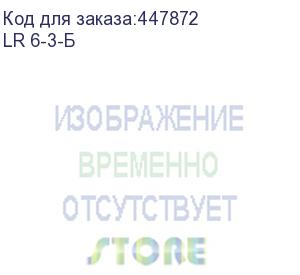 Код для заказа:447872
LR 6-3-Б

ИЗОБРАЖЕНИЕ
ВРЕМЕННО
ОТСУТСТВУЕТ
STORE